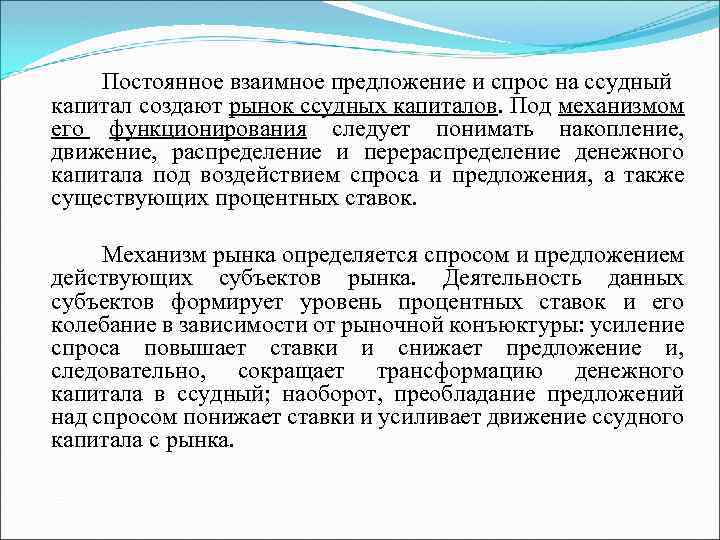 Постоянное взаимное предложение и спрос на ссудный капитал создают рынок ссудных капиталов. Под механизмом его функционирования следует понимать накопление, движение, распределение и перераспределение денежного капитала под воздействием спроса и предложения, а также существующих процентных ставок.

Механизм рынка определяется спросом и предложением действующих субъектов рынка. Деятельность данных субъектов формирует уровень процентных ставок и его колебание в зависимости от рыночной конъюктуры: усиление спроса повышает ставки и снижает предложение и, следовательно, сокращает трансформацию денежного капитала в ссудный; наоборот, преобладание предложений над спросом понижает ставки и усиливает движение ссудного капитала с рынка.